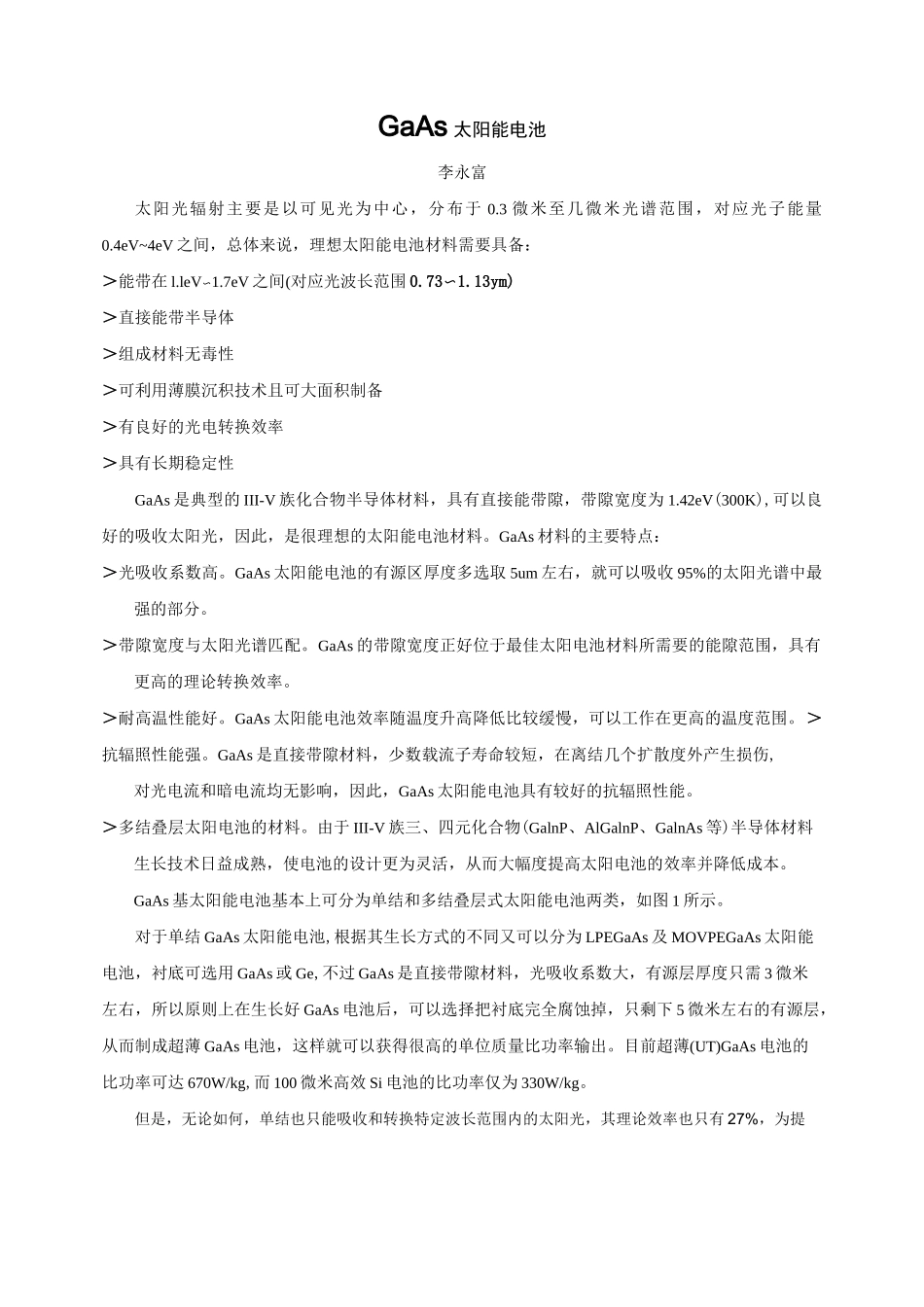 GaAs 太阳能电池

李永富

太阳光辐射主要是以可见光为中心，分布于 0.3 微米至几微米光谱范围，对应光子能量 0.4eV~4eV 之间，总体来说，理想太阳能电池材料需要具备：

＞能带在 l.leV~1.7eV 之间(对应光波长范围 0.73~1.13ym)

＞直接能带半导体

＞组成材料无毒性

＞可利用薄膜沉积技术且可大面积制备

＞有良好的光电转换效率

＞具有长期稳定性

GaAs 是典型的 III-V 族化合物半导体材料，具有直接能带隙，带隙宽度为 1.42eV(300K), 可以良好的吸收太阳光，因此，是很理想的太阳能电池材料。GaAs 材料的主要特点：

＞光吸收系数高。GaAs 太阳能电池的有源区厚度多选取 5um 左右，就可以吸收 95%的太阳光谱中最强的部分。

＞带隙宽度与太阳光谱匹配。GaAs 的带隙宽度正好位于最佳太阳电池材料所需要的能隙范围，具有更高的理论转换效率。

＞耐高温性能好。GaAs 太阳能电池效率随温度升高降低比较缓慢，可以工作在更高的温度范围。＞抗辐照性能强。GaAs 是直接带隙材料，少数载流子寿命较短，在离结几个扩散度外产生损伤，

对光电流和暗电流均无影响，因此，GaAs 太阳能电池具有较好的抗辐照性能。

＞多结叠层太阳电池的材料。由于 III-V 族三、四元化合物(GalnP、AlGalnP、GalnAs 等)半导体材料生长技术日益成熟，使电池的设计更为灵活，从而大幅度提高太阳电池的效率并降低成本。

GaAs 基太阳能电池基本上可分为单结和多结叠层式太阳能电池两类，如图 1 所示。

对于单结 GaAs 太阳能电池, 根据其生长方式的不同又可以分为 LPEGaAs 及 MOVPEGaAs 太阳能电池，衬底可选用 GaAs 或 Ge, 不过 GaAs 是直接带隙材料，光吸收系数大，有源层厚度只需 3 微米左右，所以原则上在生长好 GaAs 电池后，可以选择把衬底完全腐蚀掉，只剩下 5 微米左右的有源层，从而制成超薄 GaAs 电池，这样就可以获得很高的单位质量比功率输出。目前超薄(UT)GaAs 电池的比功率可达 670W/kg, 而 100 微米高效 Si 电池的比功率仅为 330W/kg。

但是，无论如何，单结也只能吸收和转换特定波长范围内的太阳光，其理论效率也只有 27%，为提